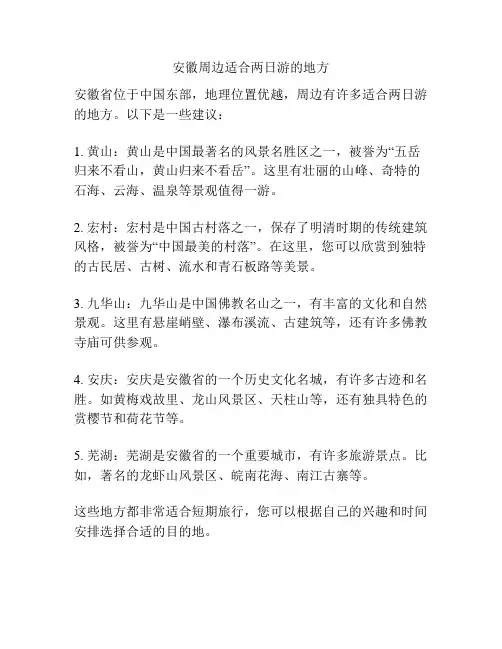 安徽周边适合两日游的地方

安徽省位于中国东部，地理位置优越，周边有许多适合两日游的地方。以下是一些建议：

1. 黄山：黄山是中国最著名的风景名胜区之一，被誉为“五岳归来不看山，黄山归来不看岳”。这里有壮丽的山峰、奇特的石海、云海、温泉等景观值得一游。

2. 宏村：宏村是中国古村落之一，保存了明清时期的传统建筑风格，被誉为“中国最美的村落”。在这里，您可以欣赏到独特的古民居、古树、流水和青石板路等美景。

3. 九华山：九华山是中国佛教名山之一，有丰富的文化和自然景观。这里有悬崖峭壁、瀑布溪流、古建筑等，还有许多佛教寺庙可供参观。

4. 安庆：安庆是安徽省的一个历史文化名城，有许多古迹和名胜。如黄梅戏故里、龙山风景区、天柱山等，还有独具特色的赏樱节和荷花节等。

5. 芜湖：芜湖是安徽省的一个重要城市，有许多旅游景点。比如，著名的龙虾山风景区、皖南花海、南江古寨等。

这些地方都非常适合短期旅行，您可以根据自己的兴趣和时间安排选择合适的目的地。